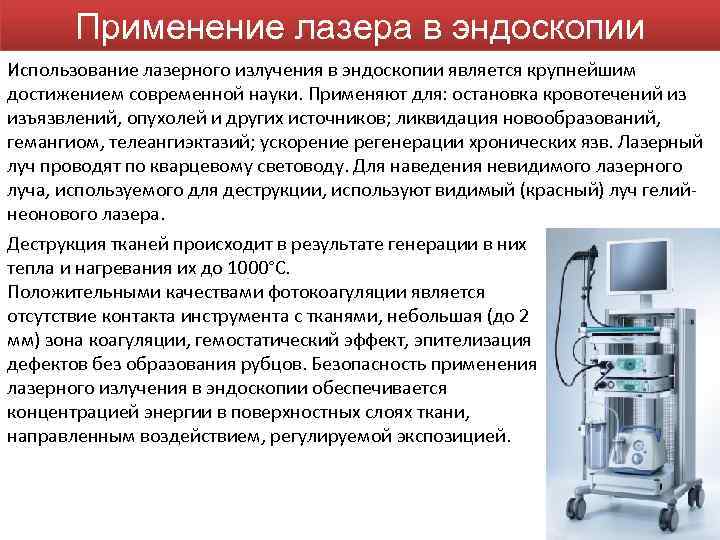 Применение лазера в эндоскопии

Использование лазерного излучения в эндоскопии является крупнейшим достижением современной науки. Применяют для: остановка кровотечений из изъязвлений, опухолей и других источников; ликвидация новообразований, гемангиом, телеангиэктазий; ускорение регенерации хронических язв. Лазерный луч проводят по кварцевому световоду. Для наведения невидимого лазерного луча, используемого для деструкции, используют видимый (красный) луч гелий-неонового лазера.

Деструкция тканей происходит в результате генерации в них тепла и нагревания их до 1000°С.
Положительными качествами фотокоагуляции является отсутствие контакта инструмента с тканями, небольшая (до 2 мм) зона коагуляции, гемостатический эффект, эпителизация дефектов без образования рубцов. Безопасность применения лазерного излучения в эндоскопии обеспечивается концентрацией энергии в поверхностных слоях ткани, направленным воздействием, регулируемой экспозицией.